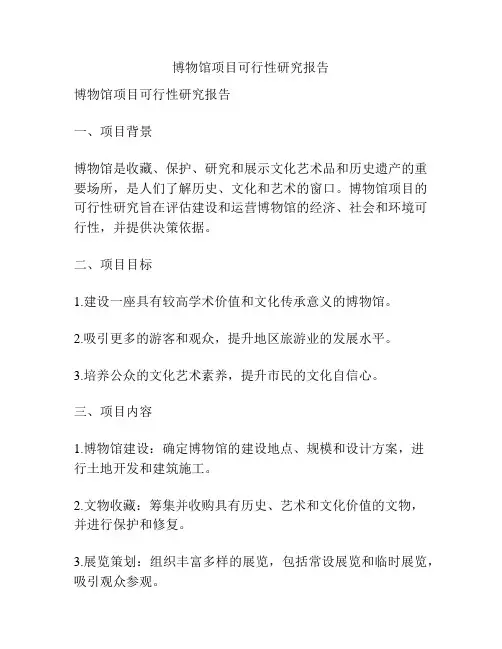 博物馆项目可行性研究报告

博物馆项目可行性研究报告

一、项目背景

博物馆是收藏、保护、研究和展示文化艺术品和历史遗产的重要场所，是人们了解历史、文化和艺术的窗口。博物馆项目的可行性研究旨在评估建设和运营博物馆的经济、社会和环境可行性，并提供决策依据。

二、项目目标

1.建设一座具有较高学术价值和文化传承意义的博物馆。

2.吸引更多的游客和观众，提升地区旅游业的发展水平。

3.培养公众的文化艺术素养，提升市民的文化自信心。

三、项目内容

1.博物馆建设：确定博物馆的建设地点、规模和设计方案，进行土地开发和建筑施工。

2.文物收藏：筹集并收购具有历史、艺术和文化价值的文物，并进行保护和修复。

3.展览策划：组织丰富多样的展览，包括常设展览和临时展览，吸引观众参观。